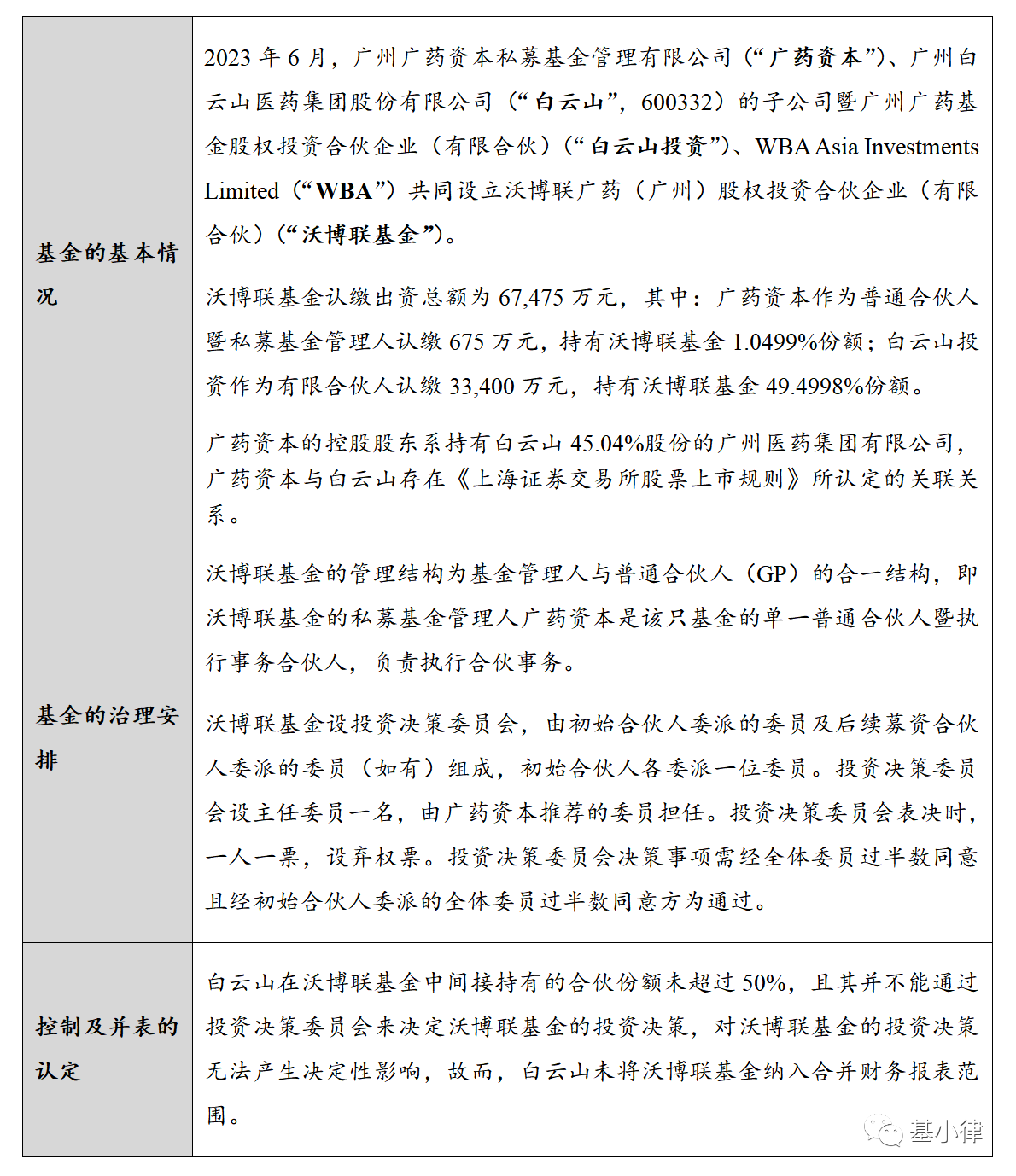 | 基金的基本情况 | 2023 年 6 月，广州广药资本私募基金管理有限公司（“广药资本”）、广州白云山医药集团股份有限公司（“白云山”，600332）的子公司暨广州广药基金股权投资合伙企业（有限合伙）（“白云山投资”）、WBA Asia Investments Limited（“WBA”）共同设立沃博联广药（广州）股权投资合伙企业（有限合伙）（“沃博联基金”）。<br><br>沃博联基金认缴出资总额为 67,475 万元，其中：广药资本作为普通合伙人暨私募基金管理人认缴 675 万元，持有沃博联基金 1.0499%份额；白云山投资作为有限合伙人认缴 33,400 万元，持有沃博联基金 49.4998%份额。<br><br>广药资本的控股股东系持有白云山 45.04%股份的广州医药集团有限公司，广药资本与白云山存在《上海证券交易所股票上市规则》所认定的关联关系。 |
|---|---|
| 基金的治理安排 | 沃博联基金的管理结构为基金管理人与普通合伙人（GP）的合一结构，即沃博联基金的私募基金管理人广药资本是该只基金的单一普通合伙人暨执行事务合伙人，负责执行合伙事务。<br><br>沃博联基金设投资决策委员会，由初始合伙人委派的委员及后续募资合伙人委派的委员（如有）组成，初始合伙人各委派一位委员。投资决策委员会设主任委员一名，由广药资本推荐的委员担任。投资决策委员会表决时，一人一票，设弃权票。投资决策委员会决策事项需经全体委员过半数同意且经初始合伙人委派的全体委员过半数同意方为通过。 |
| 控制及并表的认定 | 白云山在沃博联基金中间接持有的合伙份额未超过 50%，且其并不能通过投资决策委员会来决定沃博联基金的投资决策，对沃博联基金的投资决策无法产生决定性影响，故而，白云山未将沃博联基金纳入合并财务报表范围。 |

基小律